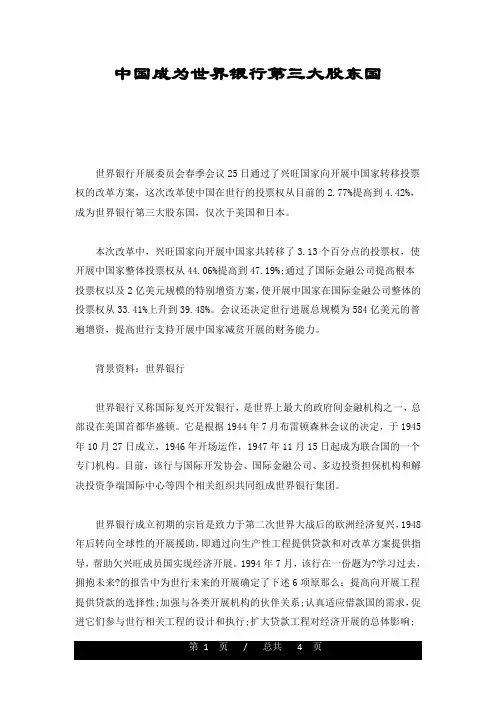 中国成为世界银行第三大股东国

世界银行开展委员会春季会议25日通过了兴旺国家向开展中国家转移投票权的改革方案，这次改革使中国在世行的投票权从目前的2.77%提高到4.42%，成为世界银行第三大股东国，仅次于美国和日本。

本次改革中，兴旺国家向开展中国家共转移了3.13个百分点的投票权，使开展中国家整体投票权从44.06%提高到47.19%;通过了国际金融公司提高根本投票权以及2亿美元规模的特别增资方案，使开展中国家在国际金融公司整体的投票权从33.41%上升到39.48%。会议还决定世行进展总规模为584亿美元的普遍增资，提高世行支持开展中国家减贫开展的财务能力。

背景资料：世界银行

世界银行又称国际复兴开发银行，是世界上最大的政府间金融机构之一，总部设在美国首都华盛顿。它是根据1944年7月布雷顿森林会议的决定，于1945年10月27日成立，1946年开场运作，1947年11月15日起成为联合国的一个专门机构。目前，该行与国际开发协会、国际金融公司、多边投资担保机构和解决投资争端国际中心等四个相关组织共同组成世界银行集团。

世界银行成立初期的宗旨是致力于第二次世界大战后的欧洲经济复兴，1948年后转向全球性的开展援助，即通过向生产性工程提供贷款和对改革方案提供指导，帮助欠兴旺成员国实现经济开展。1994年7月，该行在一份题为?学习过去，拥抱未来?的报告中为世行未来的开展确定了下述6项原那么：提高向开展工程提供贷款的选择性;加强与各类开展机构的伙伴关系;认真适应借款国的需求，促进它们参与世行相关工程的设计和执行;扩大贷款工程对经济开展的总体影响;

第 1 页 / 总共 4 页